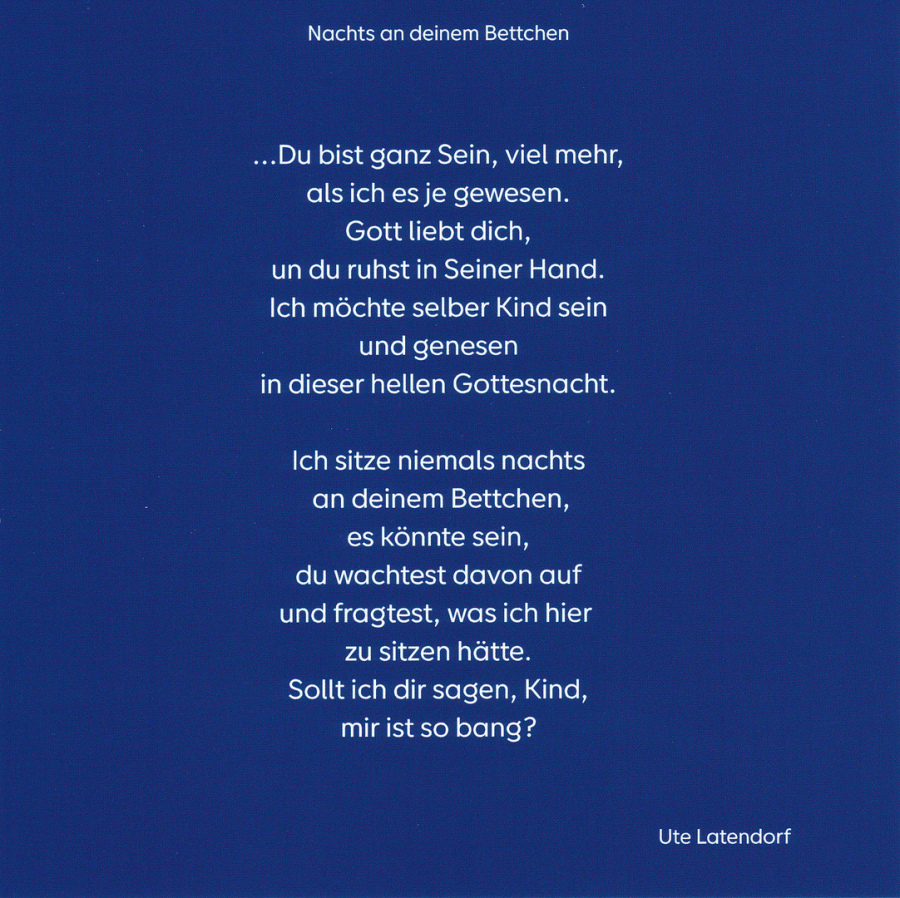 Nachts an deinem Bettchen

...Du bist ganz Sein, viel mehr,
als ich es je gewesen.
Gott liebt dich,
un du ruhst in Seiner Hand.
Ich möchte selber Kind sein
und genesen
in dieser hellen Gottesnacht.

Ich sitze niemals nachts
an deinem Bettchen,
es könnte sein,
du wachtest davon auf
und fragtest, was ich hier
zu sitzen hätte.
Sollt ich dir sagen, Kind,
mir ist so bang?

Ute Latendorf